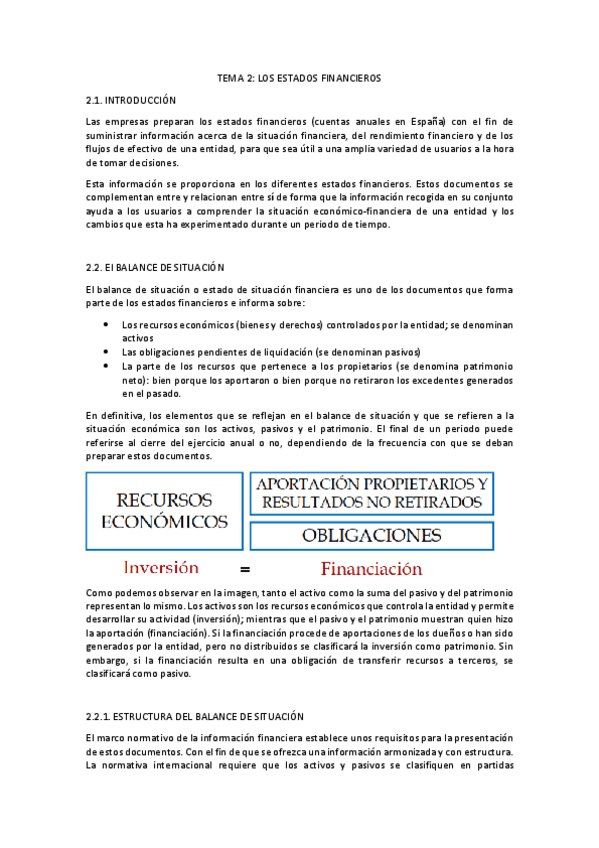 TEMA 2: LOS ESTADOS FINANCIEROS

2.1. INTRODUCCIÓN

Las empresas preparan los estados financieros (cuentas anuales en España) con el fin de suministrar información acerca de la situación financiera, del rendimiento financiero y de los flujos de efectivo de una entidad, para que sea útil a una amplia variedad de usuarios a la hora de tomar decisiones.

Esta información se proporciona en los diferentes estados financieros. Estos documentos se complementan entre y relacionan entre sí de forma que la información recogida en su conjunto ayuda a los usuarios a comprender la situación económico-financiera de una entidad y los cambios que esta ha experimentado durante un periodo de tiempo.

2.2. El BALANCE DE SITUACIÓN

El balance de situación o estado de situación financiera es uno de los documentos que forma parte de los estados financieros e informa sobre:

• Los recursos económicos (bienes y derechos) controlados por la entidad; se denominan activos
• Las obligaciones pendientes de liquidación (se denominan pasivos)
• La parte de los recursos que pertenece a los propietarios (se denomina patrimonio neto): bien porque los aportaron o bien porque no retiraron los excedentes generados en el pasado.

En definitiva, los elementos que se reflejan en el balance de situación y que se refieren a la situación económica son los activos, pasivos y el patrimonio. El final de un periodo puede referirse al cierre del ejercicio anual o no, dependiendo de la frecuencia con que se deban preparar estos documentos.

RECURSOS ECONÓMICOS

APORTACIÓN PROPIETARIOS Y RESULTADOS NO RETIRADOS

OBLIGACIONES

Inversión = Financiación

Como podemos observar en la imagen, tanto el activo como la suma del pasivo y del patrimonio representan lo mismo. Los activos son los recursos económicos que controla la entidad y permite desarrollar su actividad (inversión); mientras que el pasivo y el patrimonio muestran quien hizo la aportación (financiación). Si la financiación procede de aportaciones de los dueños o han sido generados por la entidad, pero no distribuidos se clasificará la inversión como patrimonio. Sin embargo, si la financiación resulta en una obligación de transferir recursos a terceros, se clasificará como pasivo.

2.2.1. ESTRUCTURA DEL BALANCE DE SITUACIÓN

El marco normativo de la información financiera establece unos requisitos para la presentación de estos documentos. Con el fin de que se ofrezca una información armonizada y con estructura. La normativa internacional requiere que los activos y pasivos se clasifiquen en partidas